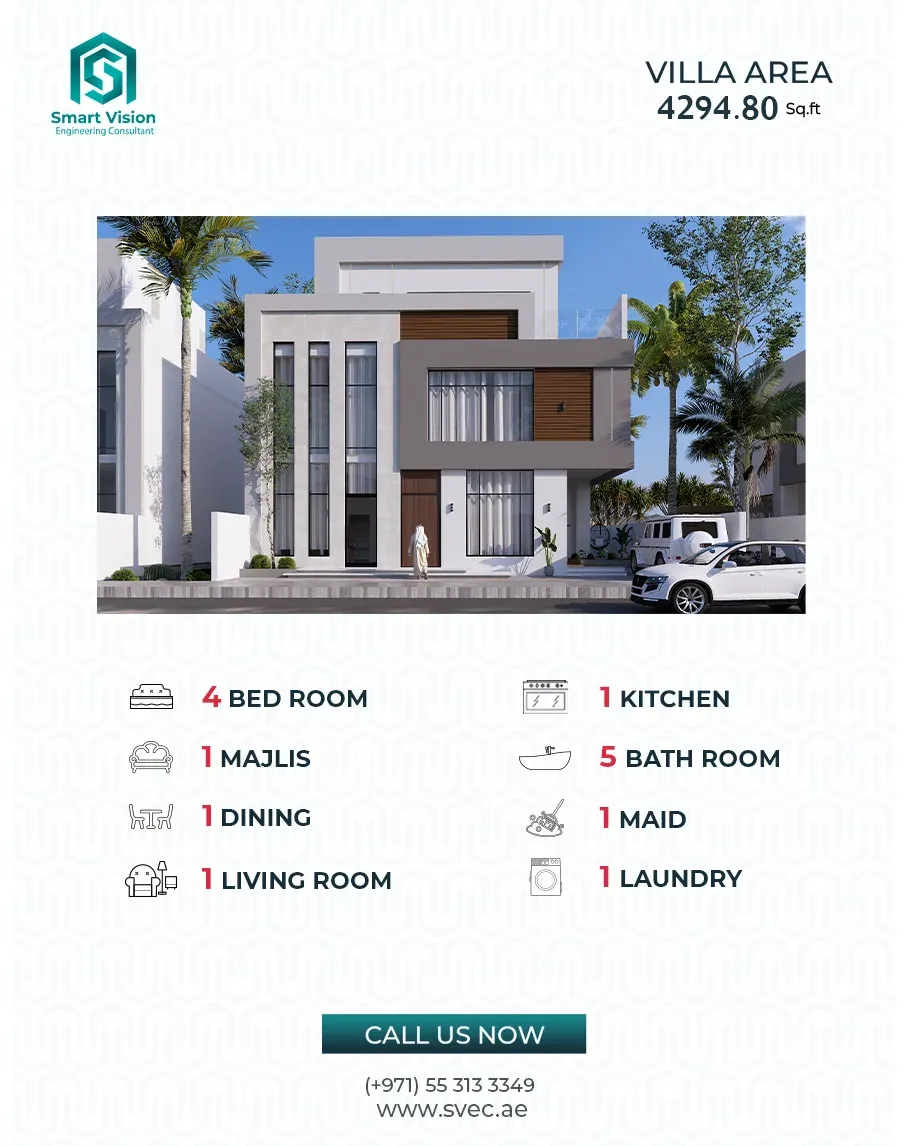 Smart Vision
Engineering Consultant

VILLA AREA
4294.80 Sq.ft

4 BED ROOM

1 MAJLIS

1 DINING

1 LIVING ROOM

1 KITCHEN

5 BATH ROOM

1 MAID

1 LAUNDRY

CALL US NOW

(+971) 55 313 3349
www.svec.ae